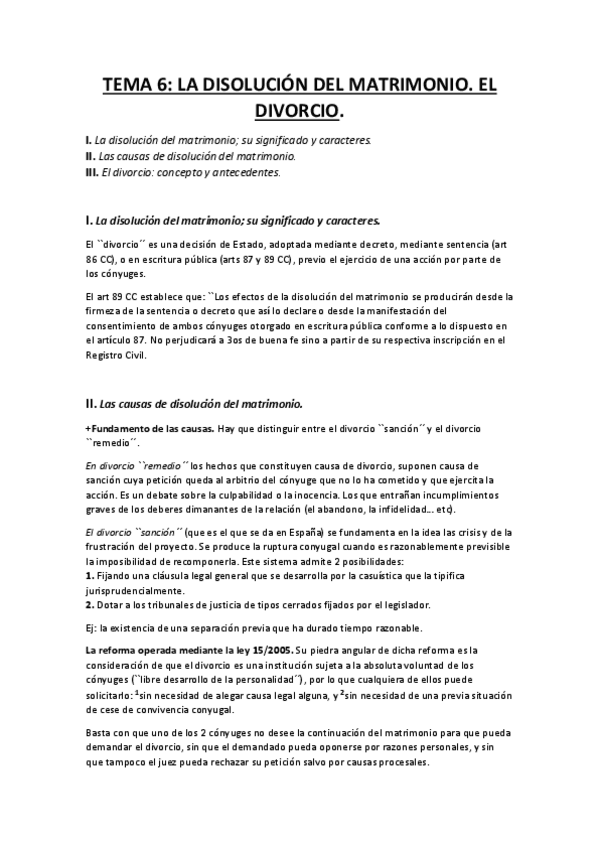 TEMA 6: LA DISOLUCIÓN DEL MATRIMONIO. EL DIVORCIO.

I. La disolución del matrimonio; su significado y caracteres.
II. Las causas de disolución del matrimonio.
III. El divorcio: concepto y antecedentes.

I. La disolución del matrimonio; su significado y caracteres.

El ``divorcio´´ es una decisión de Estado, adoptada mediante decreto, mediante sentencia (art 86 CC), o en escritura pública (arts 87 y 89 CC), previo el ejercicio de una acción por parte de los cónyuges.

El art 89 CC establece que: ``Los efectos de la disolución del matrimonio se producirán desde la firmeza de la sentencia o decreto que así lo declare o desde la manifestación del consentimiento de ambos cónyuges otorgado en escritura pública conforme a lo dispuesto en el artículo 87. No perjudicará a 3os de buena fe sino a partir de su respectiva inscripción en el Registro Civil.

II. Las causas de disolución del matrimonio.

+Fundamento de las causas. Hay que distinguir entre el divorcio ``sanción´´ y el divorcio ``remedio´´.

En divorcio ``remedio´´ los hechos que constituyen causa de divorcio, suponen causa de sanción cuya petición queda al arbitrio del cónyuge que no lo ha cometido y que ejercita la acción. Es un debate sobre la culpabilidad o la inocencia. Los que entrañan incumplimientos graves de los deberes dimanantes de la relación (el abandono, la infidelidad… etc).

El divorcio ``sanción´´ (que es el que se da en España) se fundamenta en la idea las crisis y de la frustración del proyecto. Se produce la ruptura conyugal cuando es razonablemente previsible la imposibilidad de recomponerla. Este sistema admite 2 posibilidades:
1. Fijando una cláusula legal general que se desarrolla por la casuística que la tipifica jurisprudencialmente.
2. Dotar a los tribunales de justicia de tipos cerrados fijados por el legislador.

Ej: la existencia de una separación previa que ha durado tiempo razonable.

La reforma operada mediante la ley 15/2005. Su piedra angular de dicha reforma es la consideración de que el divorcio es una institución sujeta a la absoluta voluntad de los cónyuges (``libre desarrollo de la personalidad´´), por lo que cualquiera de ellos puede solicitarlo: $^1$sin necesidad de alegar causa legal alguna, y $^2$sin necesidad de una previa situación de cese de convivencia conyugal.

Basta con que uno de los 2 cónyuges no desee la continuación del matrimonio para que pueda demandar el divorcio, sin que el demandado pueda oponerse por razones personales, y sin que tampoco el juez pueda rechazar su petición salvo por causas procesales.